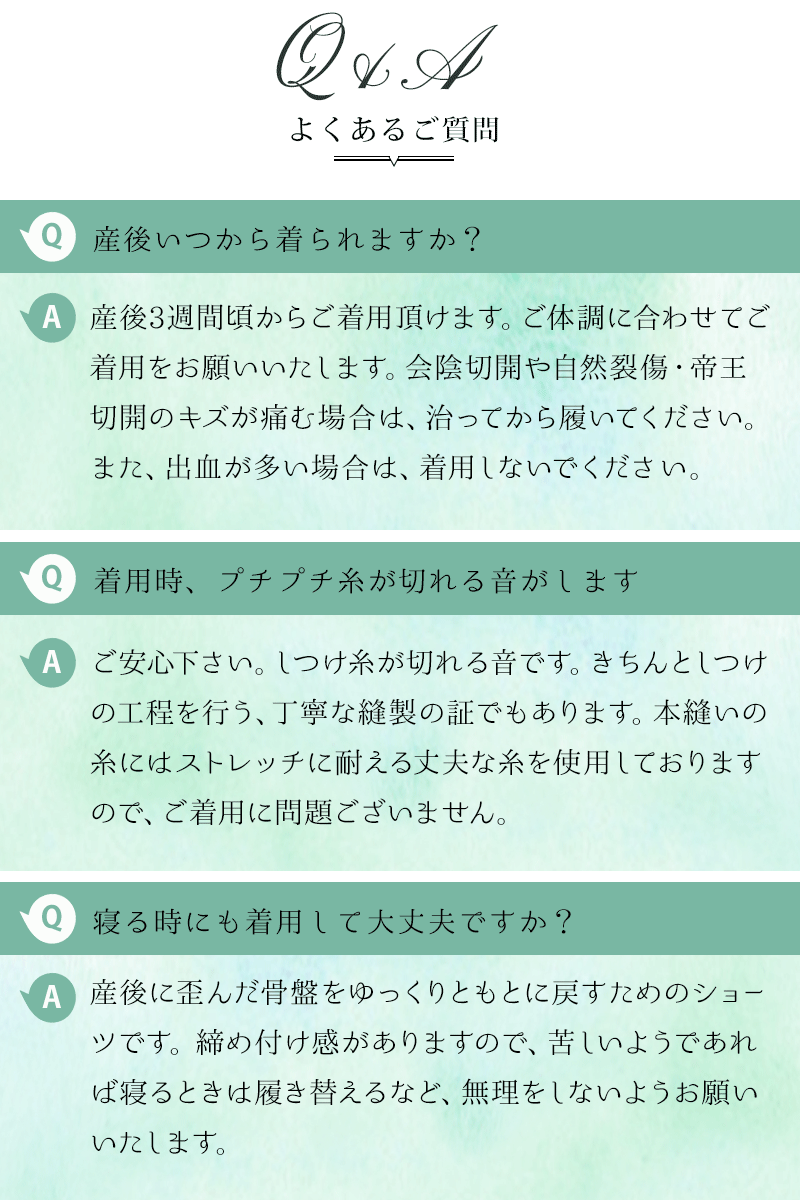 Q&A

よくあるご質問

Q 産後いつから着られますか？

A 産後3週間頃からご着用頂けます。ご体調に合わせてご着用をお願いいたします。会陰切開や自然裂傷・帝王切開のキズが痛む場合は、治ってから履いてください。また、出血が多い場合は、着用しないでください。

Q 着用時、プチプチ糸が切れる音がします

A ご安心下さい。しつけ糸が切れる音です。きちんとしつけの工程を行う、丁寧な縫製の証でもあります。本縫いの糸にはストレッチに耐える丈夫な糸を使用しておりますので、ご着用に問題ございません。

Q 寝る時にも着用して大丈夫ですか？

A 産後に歪んだ骨盤をゆっくりともとに戻すためのショーツです。締め付け感がありますので、苦しいようであれば寝るときは履き替えるなど、無理をしないようお願いいたします。